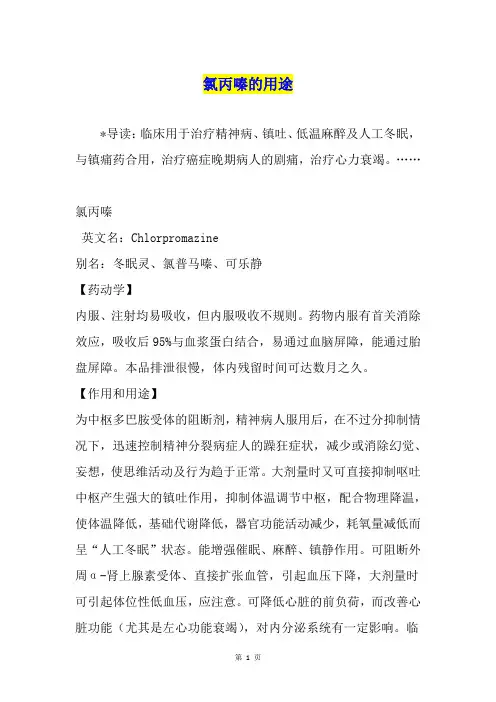 氯丙嗪的用途

*导读：临床用于治疗精神病、镇吐、低温麻醉及人工冬眠，与镇痛药合用，治疗癌症晚期病人的剧痛，治疗心力衰竭。……

氯丙嗪

英文名：Chlorpromazine

别名：冬眠灵、氯普马嗪、可乐静

【药动学】

内服、注射均易吸收，但内服吸收不规则。药物内服有首关消除效应，吸收后95%与血浆蛋白结合，易通过血脑屏障，能通过胎盘屏障。本品排泄很慢，体内残留时间可达数月之久。

【作用和用途】

为中枢多巴胺受体的阻断剂，精神病人服用后，在不过分抑制情况下，迅速控制精神分裂病症人的躁狂症状，减少或消除幻觉、妄想，使思维活动及行为趋于正常。大剂量时又可直接抑制呕吐中枢产生强大的镇吐作用，抑制体温调节中枢，配合物理降温，使体温降低，基础代谢降低，器官功能活动减少，耗氧量减低而呈“人工冬眠”状态。能增强催眠、麻醉、镇静作用。可阻断外周α-肾上腺素受体、直接扩张血管，引起血压下降，大剂量时可引起体位性低血压，应注意。可降低心脏的前负荷，而改善心脏功能（尤其是左心功能衰竭），对内分泌系统有一定影响。临

第 1 页